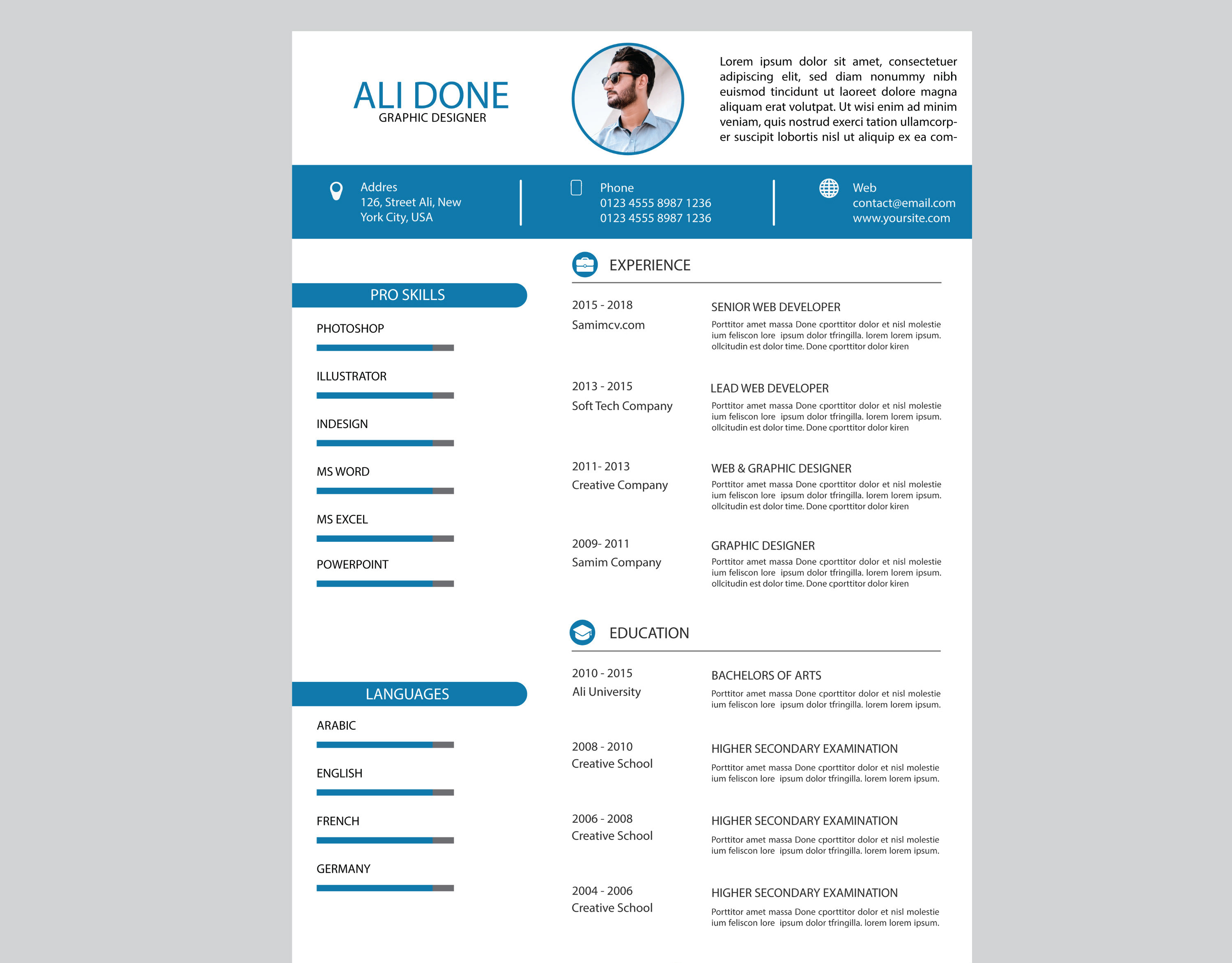 ALI DONE
GRAPHIC DESIGNER

Lorem ipsum dolor sit amet, consectetuer adipiscing elit, sed diam nonummy nibh euismod tincidunt ut laoreet dolore magna aliquam erat volutpat. Ut wisi enim ad minim veniam, quis nostrud exerci tation ullamcorper suscipit lobortis nisl ut aliquip ex ea com-

Addres
126, Street Ali, New York City, USA

Phone
0123 4555 8987 1236
0123 4555 8987 1236

Web
contact@email.com
www.yoursite.com

PRO SKILLS

PHOTOSHOP

ILLUSTRATOR

INDESIGN

MS WORD

MS EXCEL

POWERPOINT

LANGUAGES

ARABIC

ENGLISH

FRENCH

GERMANY

EXPERIENCE

2015 - 2018
Samimcv.com

SENIOR WEB DEVELOPER
Porttitor amet massa Done cporttitor dolor et nisl molestie ium feliscon lore ipsum dolor tfringilla. lorem lorem ipsum. ollcitudin est dolor time. Done cporttitor dolor kiren

2013 - 2015
Soft Tech Company

LEAD WEB DEVELOPER
Porttitor amet massa Done cporttitor dolor et nisl molestie ium feliscon lore ipsum dolor tfringilla. lorem lorem ipsum. ollcitudin est dolor time. Done cporttitor dolor kiren

2011- 2013
Creative Company

WEB & GRAPHIC DESIGNER
Porttitor amet massa Done cporttitor dolor et nisl molestie ium feliscon lore ipsum dolor tfringilla. lorem lorem ipsum. ollcitudin est dolor time. Done cporttitor dolor kiren

2009- 2011
Samim Company

GRAPHIC DESIGNER
Porttitor amet massa Done cporttitor dolor et nisl molestie ium feliscon lore ipsum dolor tfringilla. lorem lorem ipsum. ollcitudin est dolor time. Done cporttitor dolor kiren

EDUCATION

2010 - 2015
Ali University

BACHELORS OF ARTS
Porttitor amet massa Done cporttitor dolor et nisl molestie ium feliscon lore ipsum dolor tfringilla. lorem lorem ipsum.

2008 - 2010
Creative School

HIGHER SECONDARY EXAMINATION
Porttitor amet massa Done cporttitor dolor et nisl molestie ium feliscon lore ipsum dolor tfringilla. lorem lorem ipsum.

2006 - 2008
Creative School

HIGHER SECONDARY EXAMINATION
Porttitor amet massa Done cporttitor dolor et nisl molestie ium feliscon lore ipsum dolor tfringilla. lorem lorem ipsum.

2004 - 2006
Creative School

HIGHER SECONDARY EXAMINATION
Porttitor amet massa Done cporttitor dolor et nisl molestie ium feliscon lore ipsum dolor tfringilla. lorem lorem ipsum.